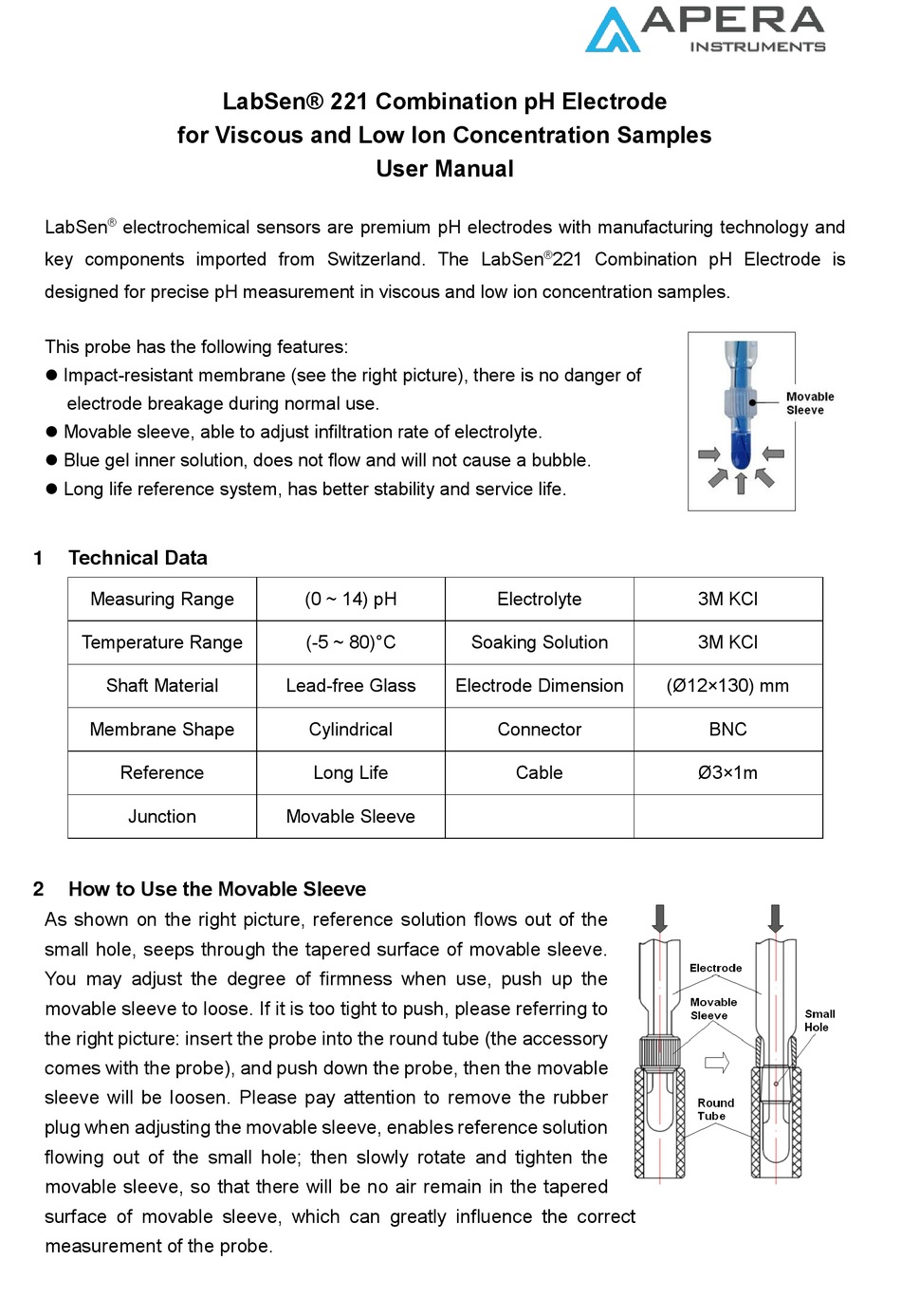 APERA
INSTRUMENTS

LabSen® 221 Combination pH Electrode
for Viscous and Low Ion Concentration Samples
User Manual

LabSen® electrochemical sensors are premium pH electrodes with manufacturing technology and key components imported from Switzerland. The LabSen®221 Combination pH Electrode is designed for precise pH measurement in viscous and low ion concentration samples.

This probe has the following features:
● Impact-resistant membrane (see the right picture), there is no danger of electrode breakage during normal use.
● Movable sleeve, able to adjust infiltration rate of electrolyte.
● Blue gel inner solution, does not flow and will not cause a bubble.
● Long life reference system, has better stability and service life.

Movable Sleeve

1 Technical Data

| Measuring Range | (0 ~ 14) pH | Electrolyte | 3M KCl |
|---|---|---|---|
| Temperature Range | (-5 ~ 80)°C | Soaking Solution | 3M KCl |
| Shaft Material | Lead-free Glass | Electrode Dimension | (Ø12×130) mm |
| Membrane Shape | Cylindrical | Connector | BNC |
| Reference | Long Life | Cable | Ø3×1m |
| Junction | Movable Sleeve | | |

2 How to Use the Movable Sleeve
As shown on the right picture, reference solution flows out of the small hole, seeps through the tapered surface of movable sleeve. You may adjust the degree of firmness when use, push up the movable sleeve to loose. If it is too tight to push, please referring to the right picture: insert the probe into the round tube (the accessory comes with the probe), and push down the probe, then the movable sleeve will be loosen. Please pay attention to remove the rubber plug when adjusting the movable sleeve, enables reference solution flowing out of the small hole; then slowly rotate and tighten the movable sleeve, so that there will be no air remain in the tapered surface of movable sleeve, which can greatly influence the correct measurement of the probe.

Electrode
Movable Sleeve
Small Hole
Round Tube